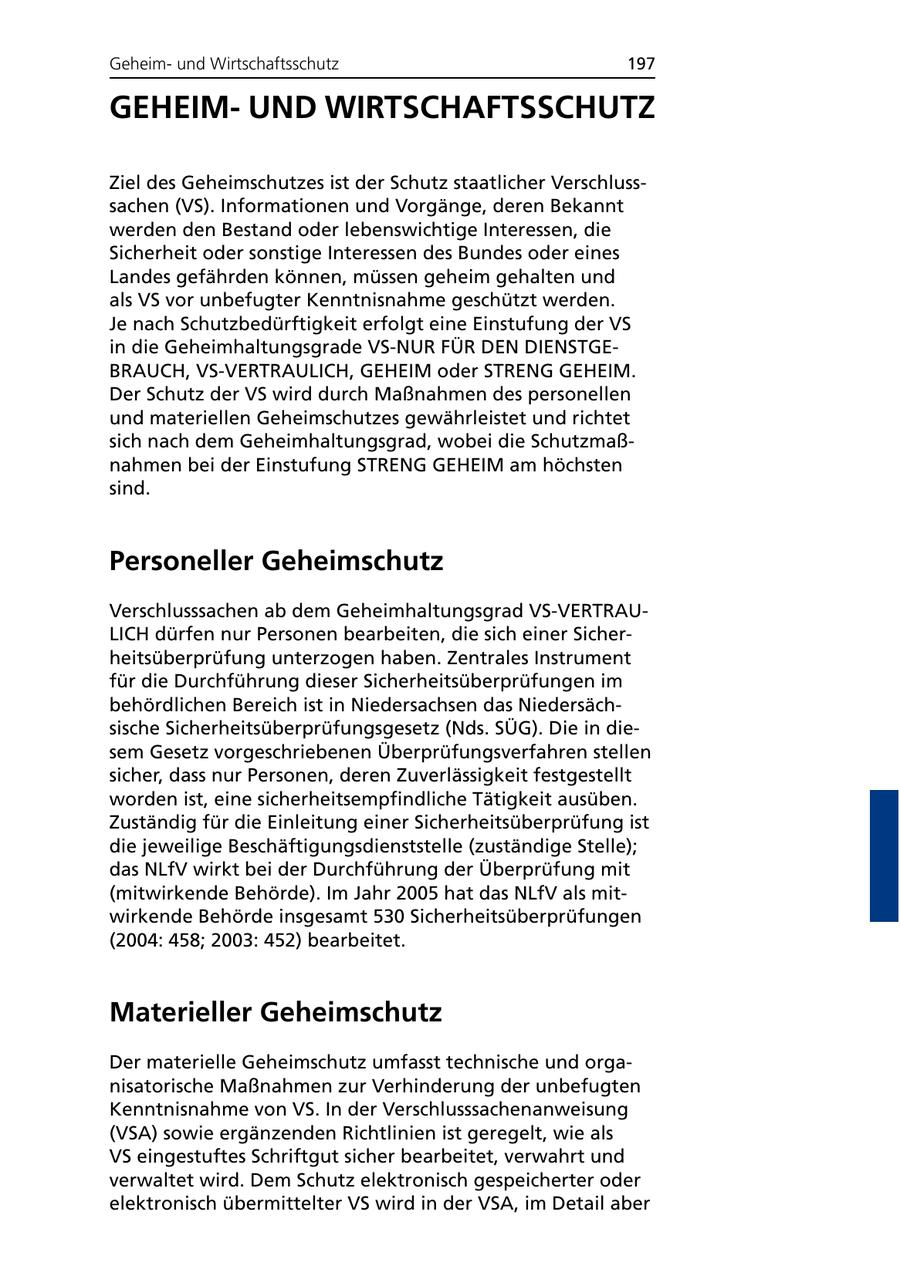 Geheim- und Wirtschaftsschutz 197

GEHEIM- UND WIRTSCHAFTSSCHUTZ

Ziel des Geheimschutzes ist der Schutz staatlicher Verschlusssachen (VS). Informationen und Vorgänge, deren Bekannt werden den Bestand oder lebenswichtige Interessen, die Sicherheit oder sonstige Interessen des Bundes oder eines Landes gefährden können, müssen geheim gehalten und als VS vor unbefugter Kenntnisnahme geschützt werden. Je nach Schutzbedürftigkeit erfolgt eine Einstufung der VS in die Geheimhaltungsgrade VS-NUR FÜR DEN DIENSTGEBRAUCH, VS-VERTRAULICH, GEHEIM oder STRENG GEHEIM. Der Schutz der VS wird durch Maßnahmen des personellen und materiellen Geheimschutzes gewährleistet und richtet sich nach dem Geheimhaltungsgrad, wobei die Schutzmaßnahmen bei der Einstufung STRENG GEHEIM am höchsten sind.

Personeller Geheimschutz

Verschlusssachen ab dem Geheimhaltungsgrad VS-VERTRAULICH dürfen nur Personen bearbeiten, die sich einer Sicherheitsüberprüfung unterzogen haben. Zentrales Instrument für die Durchführung dieser Sicherheitsüberprüfungen im behördlichen Bereich ist in Niedersachsen das Niedersächsische Sicherheitsüberprüfungsgesetz (Nds. SÜG). Die in diesem Gesetz vorgeschriebenen Überprüfungsverfahren stellen sicher, dass nur Personen, deren Zuverlässigkeit festgestellt worden ist, eine sicherheitsempfindliche Tätigkeit ausüben. Zuständig für die Einleitung einer Sicherheitsüberprüfung ist die jeweilige Beschäftigungsdienststelle (zuständige Stelle); das NLfV wirkt bei der Durchführung der Überprüfung mit (mitwirkende Behörde). Im Jahr 2005 hat das NLfV als mitwirkende Behörde insgesamt 530 Sicherheitsüberprüfungen (2004: 458; 2003: 452) bearbeitet.

Materieller Geheimschutz

Der materielle Geheimschutz umfasst technische und organisatorische Maßnahmen zur Verhinderung der unbefugten Kenntnisnahme von VS. In der Verschlusssachenanweisung (VSA) sowie ergänzenden Richtlinien ist geregelt, wie als VS eingestuftes Schriftgut sicher bearbeitet, verwahrt und verwaltet wird. Dem Schutz elektronisch gespeicherter oder elektronisch übermittelter VS wird in der VSA, im Detail aber